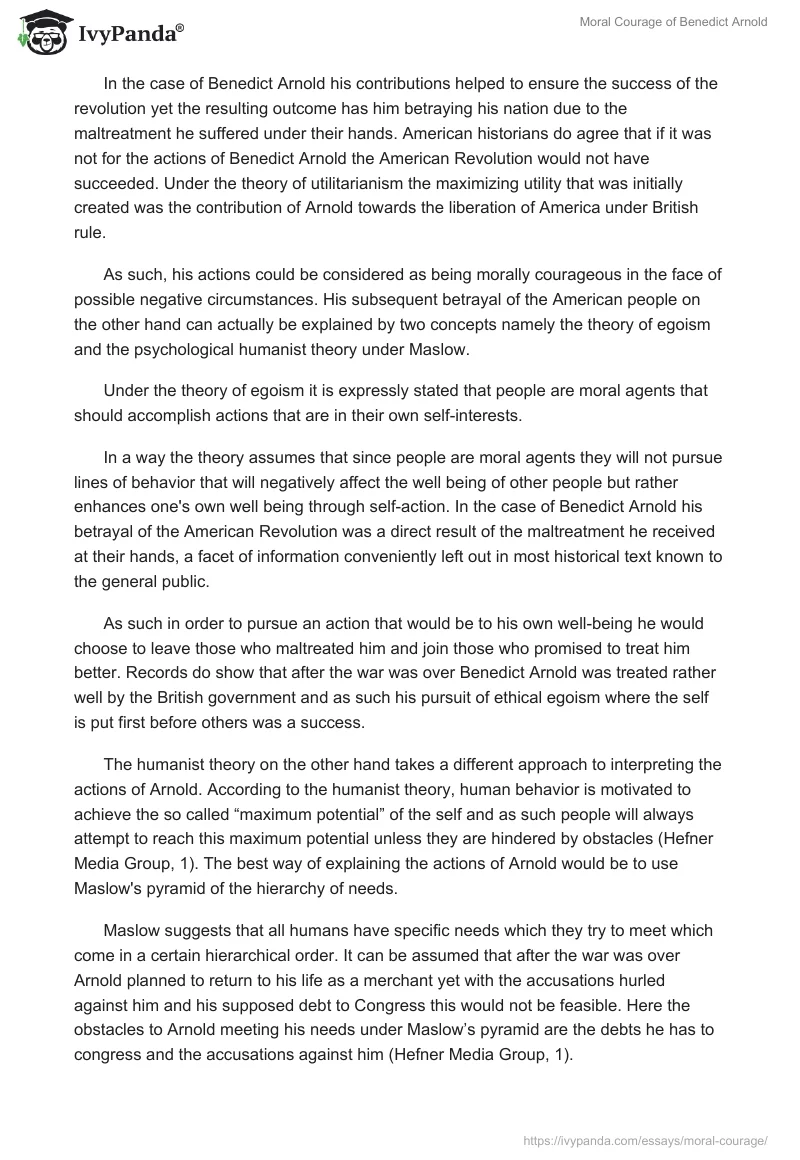 IvyPanda®

Moral Courage of Benedict Arnold

In the case of Benedict Arnold his contributions helped to ensure the success of the revolution yet the resulting outcome has him betraying his nation due to the maltreatment he suffered under their hands. American historians do agree that if it was not for the actions of Benedict Arnold the American Revolution would not have succeeded. Under the theory of utilitarianism the maximizing utility that was initially created was the contribution of Arnold towards the liberation of America under British rule.

As such, his actions could be considered as being morally courageous in the face of possible negative circumstances. His subsequent betrayal of the American people on the other hand can actually be explained by two concepts namely the theory of egoism and the psychological humanist theory under Maslow.

Under the theory of egoism it is expressly stated that people are moral agents that should accomplish actions that are in their own self-interests.

In a way the theory assumes that since people are moral agents they will not pursue lines of behavior that will negatively affect the well being of other people but rather enhances one's own well being through self-action. In the case of Benedict Arnold his betrayal of the American Revolution was a direct result of the maltreatment he received at their hands, a facet of information conveniently left out in most historical text known to the general public.

As such in order to pursue an action that would be to his own well-being he would choose to leave those who maltreated him and join those who promised to treat him better. Records do show that after the war was over Benedict Arnold was treated rather well by the British government and as such his pursuit of ethical egoism where the self is put first before others was a success.

The humanist theory on the other hand takes a different approach to interpreting the actions of Arnold. According to the humanist theory, human behavior is motivated to achieve the so called “maximum potential” of the self and as such people will always attempt to reach this maximum potential unless they are hindered by obstacles (Hefner Media Group, 1). The best way of explaining the actions of Arnold would be to use Maslow's pyramid of the hierarchy of needs.

Maslow suggests that all humans have specific needs which they try to meet which come in a certain hierarchical order. It can be assumed that after the war was over Arnold planned to return to his life as a merchant yet with the accusations hurled against him and his supposed debt to Congress this would not be feasible. Here the obstacles to Arnold meeting his needs under Maslow’s pyramid are the debts he has to congress and the accusations against him (Hefner Media Group, 1).

https://ivypanda.com/essays/moral-courage/